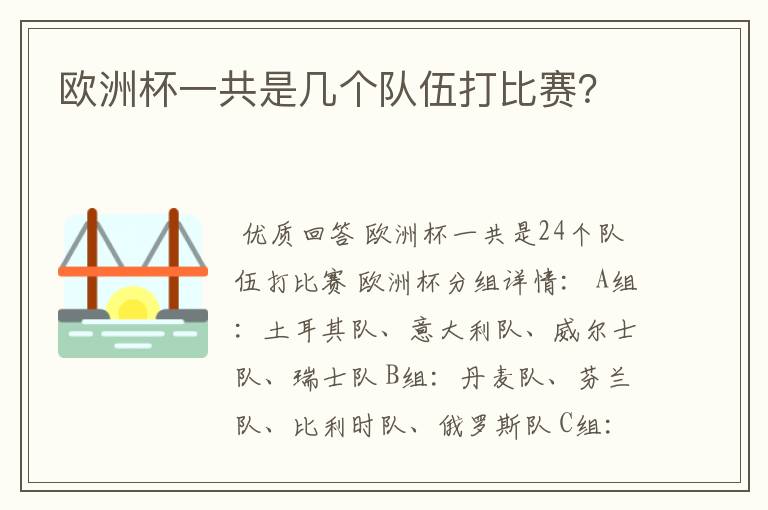 欧洲杯一共是几个队伍打比赛?

优质回答 欧洲杯一共是24个队伍打比赛 欧洲杯分组详情: A组: 土耳其队、意大利队、威尔士队、瑞士队 B组: 丹麦队、芬兰队、比利时队、俄罗斯队 C组: